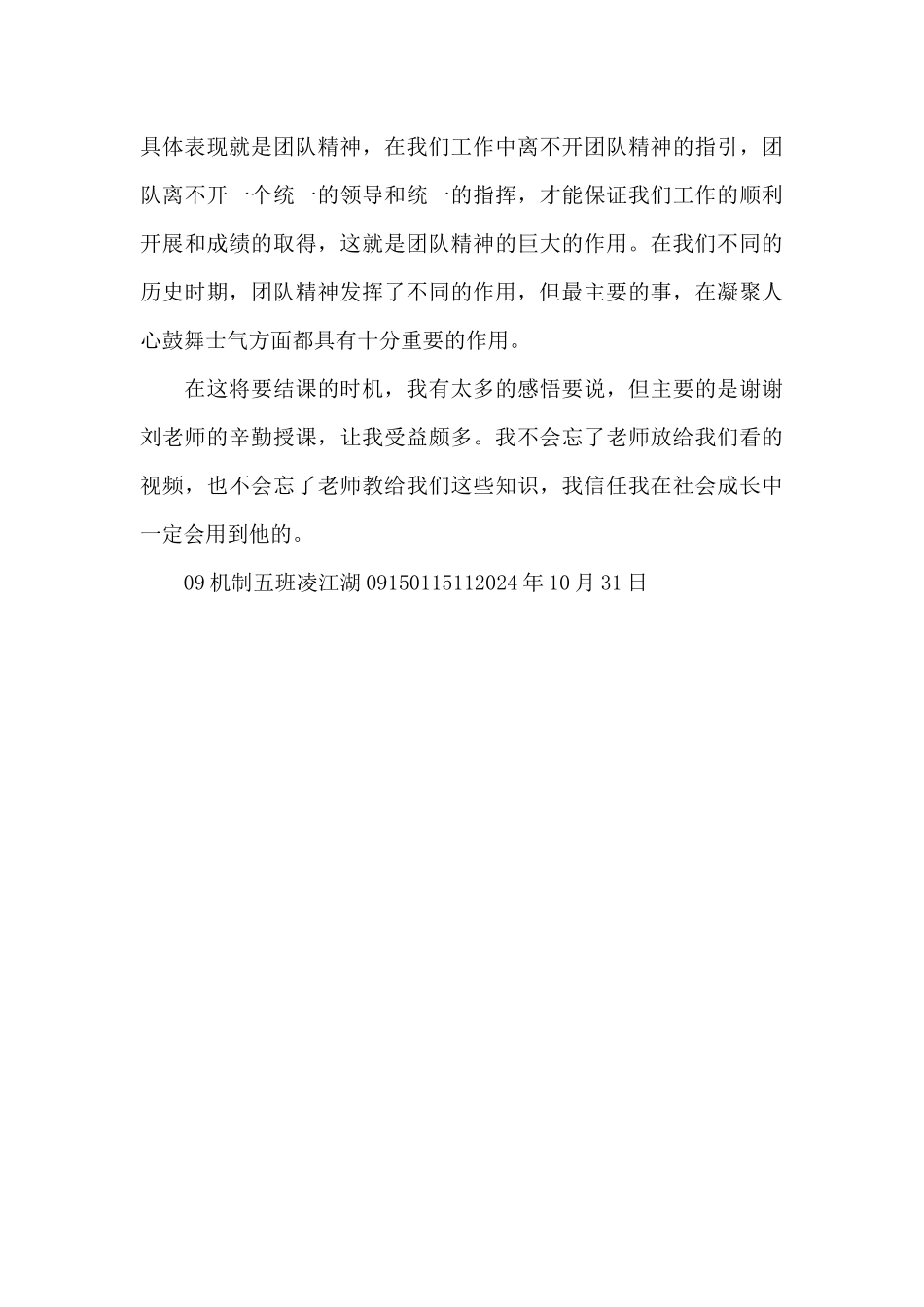 具体表现就是团队精神，在我们工作中离不开团队精神的指引，团队离不开一个统一的领导和统一的指挥，才能保证我们工作的顺利开展和成绩的取得，这就是团队精神的巨大的作用。在我们不同的历史时期，团队精神发挥了不同的作用，但最主要的事，在凝聚人心鼓舞士气方面都具有十分重要的作用。

在这将要结课的时机，我有太多的感悟要说，但主要的是谢谢刘老师的辛勤授课，让我受益颇多。我不会忘了老师放给我们看的视频，也不会忘了老师教给我们这些知识，我信任我在社会成长中一定会用到他的。

09 机制五班凌江湖 09150115112024 年 10 月 31 日